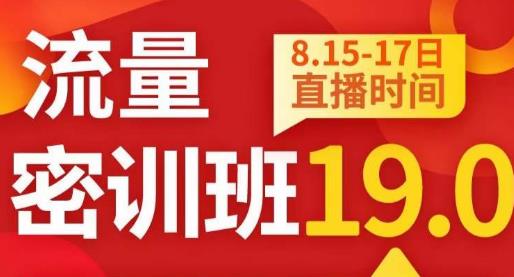 流量

8.15-17日
直播时间

密训班19.0